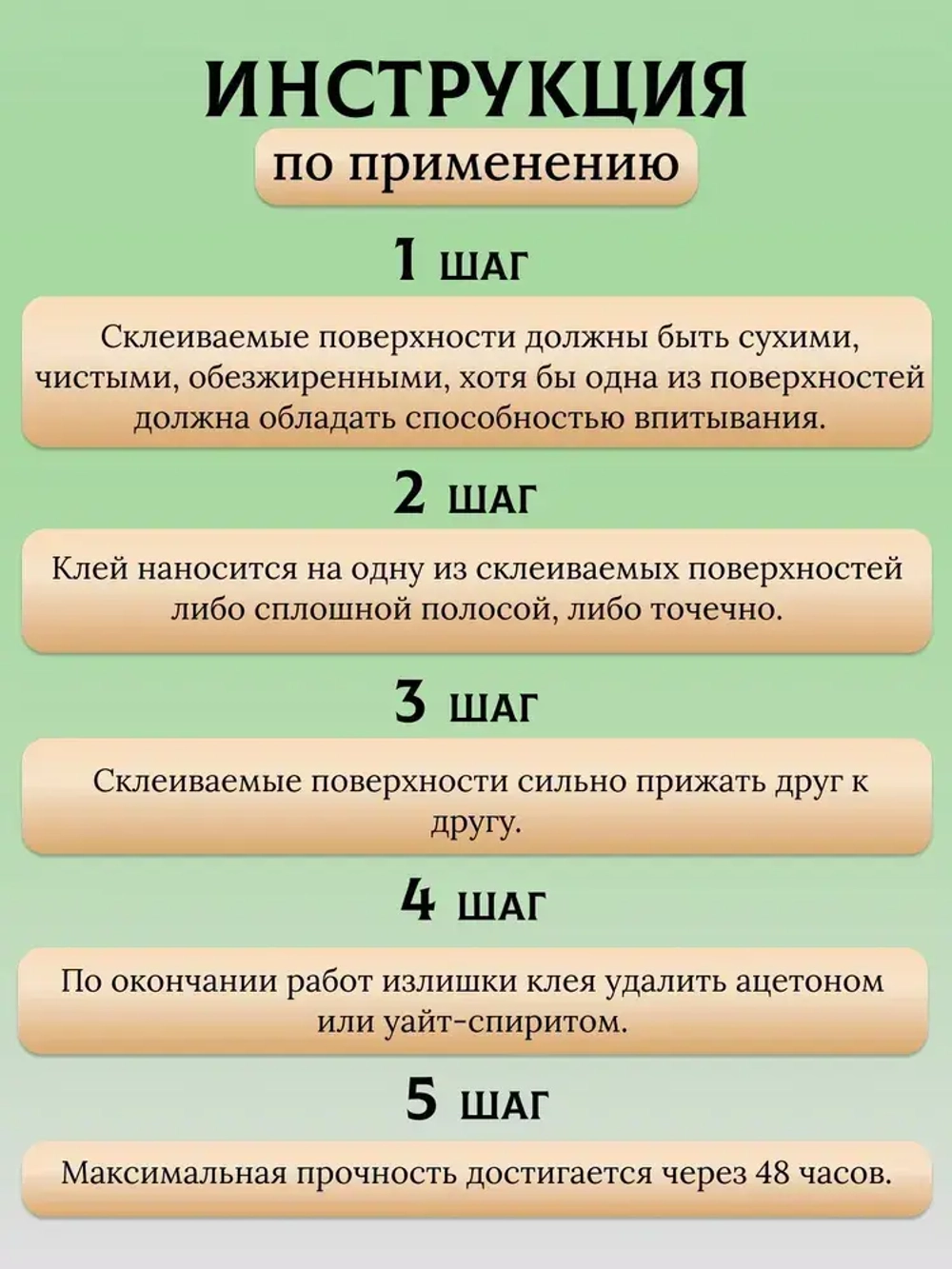 ИНСТРУКЦИЯ

по применению

1 ШАГ

Склеиваемые поверхности должны быть сухими, чистыми, обезжиренными, хотя бы одна из поверхностей должна обладать способностью впитывания.

2 ШАГ

Клей наносится на одну из склеиваемых поверхностей либо сплошной полосой, либо точечно.

3 ШАГ

Склеиваемые поверхности сильно прижать друг к другу.

4 ШАГ

По окончании работ излишки клея удалить ацетоном или уайт-спиритом.

5 ШАГ

Максимальная прочность достигается через 48 часов.